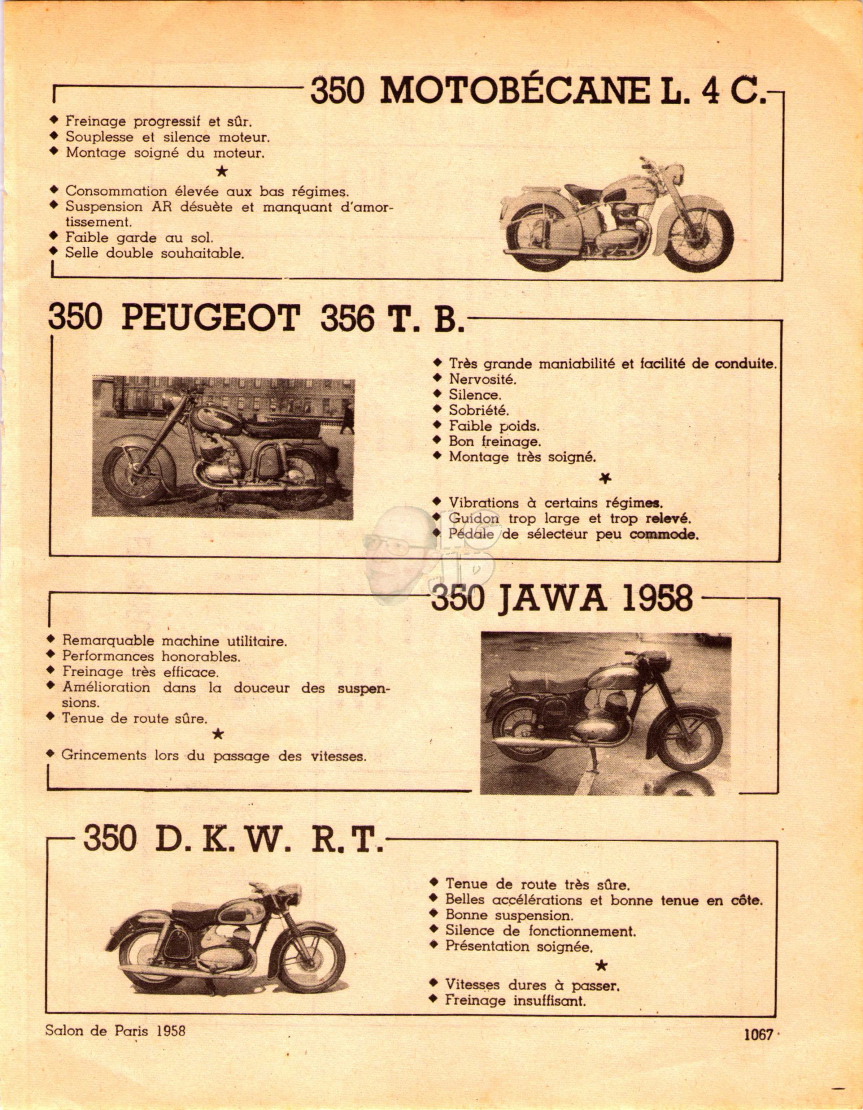 350 MOTOBÉCANE L. 4 C.

◆ Freinage progressif et sûr.
◆ Souplesse et silence moteur.
◆ Montage soigné du moteur.

★

◆ Consommation élevée aux bas régimes.
◆ Suspension AR désuète et manquant d'amortissement.
◆ Faible garde au sol.
◆ Selle double souhaitable.

350 PEUGEOT 356 T. B.

◆ Très grande maniabilité et facilité de conduite.
◆ Nervosité.
◆ Silence.
◆ Sobriété.
◆ Faible poids.
◆ Bon freinage.
◆ Montage très soigné.

★

◆ Vibrations à certains régimes.
◆ Guidon trop large et trop relevé.
◆ Pédale de sélecteur peu commode.

350 JAWA 1958

◆ Remarquable machine utilitaire.
◆ Performances honorables.
◆ Freinage très efficace.
◆ Amélioration dans la douceur des suspensions.
◆ Tenue de route sûre.

★

◆ Grincements lors du passage des vitesses.

350 D. K. W. R. T.

◆ Tenue de route très sûre.
◆ Belles accélérations et bonne tenue en côte.
◆ Bonne suspension.
◆ Silence de fonctionnement.
◆ Présentation soignée.

★

◆ Vitesses dures à passer.
◆ Freinage insuffisant.

Salon de Paris 1958

1067